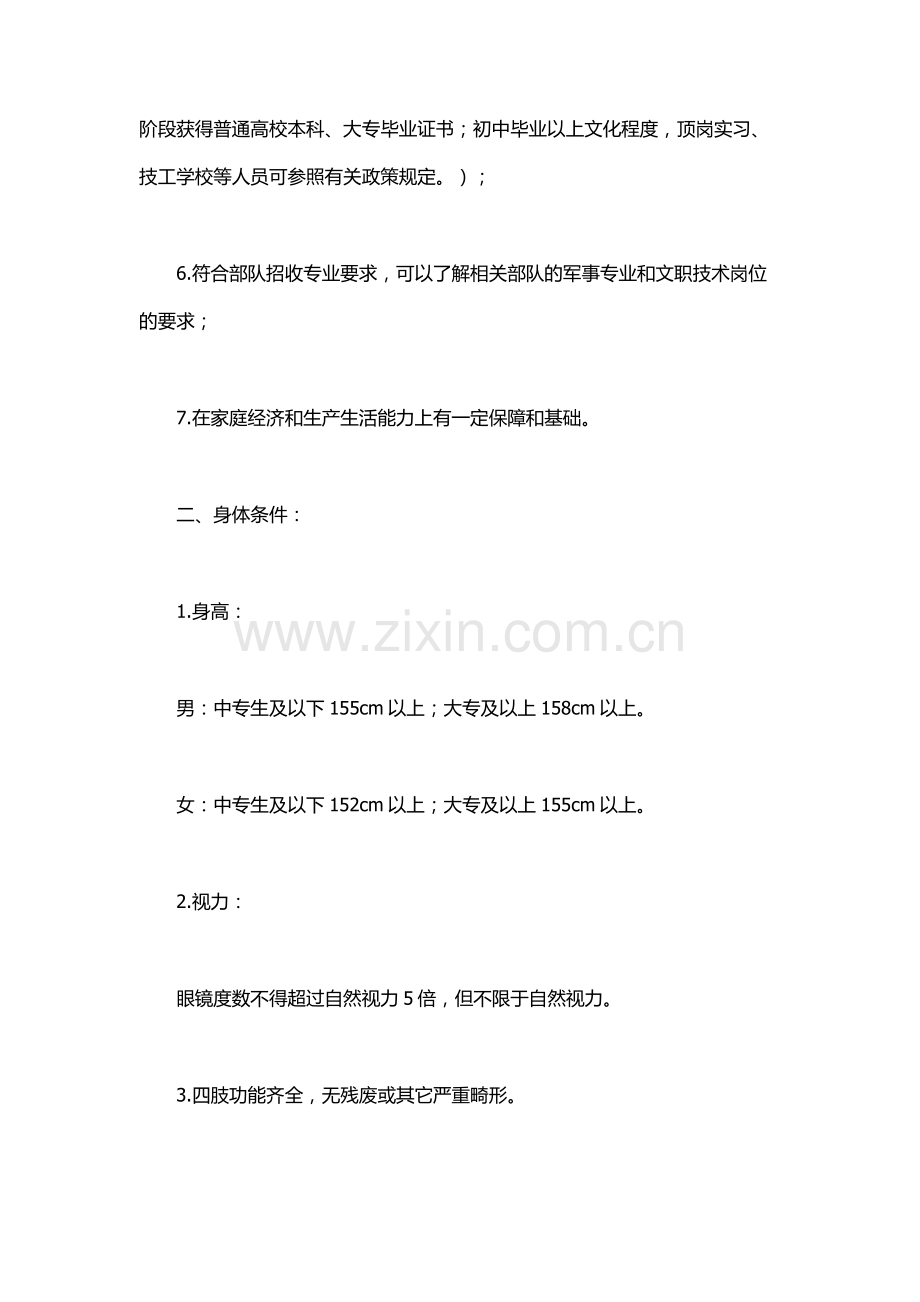 阶段获得普通高校本科、大专毕业证书；初中毕业以上文化程度，顶岗实习、技工学校等人员可参照有关政策规定。）；

6.符合部队招收专业要求，可以了解相关部队的军事专业和文职技术岗位的要求；

7.在家庭经济和生产生活能力上有一定保障和基础。

二、身体条件：

1.身高：

www.zixin.com.cn

男：中专生及以下 155cm 以上；大专及以上 158cm 以上。

女：中专生及以下 152cm 以上；大专及以上 155cm 以上。

2.视力：

眼镜度数不得超过自然视力 5 倍，但不限于自然视力。

3.四肢功能齐全，无残废或其它严重畸形。